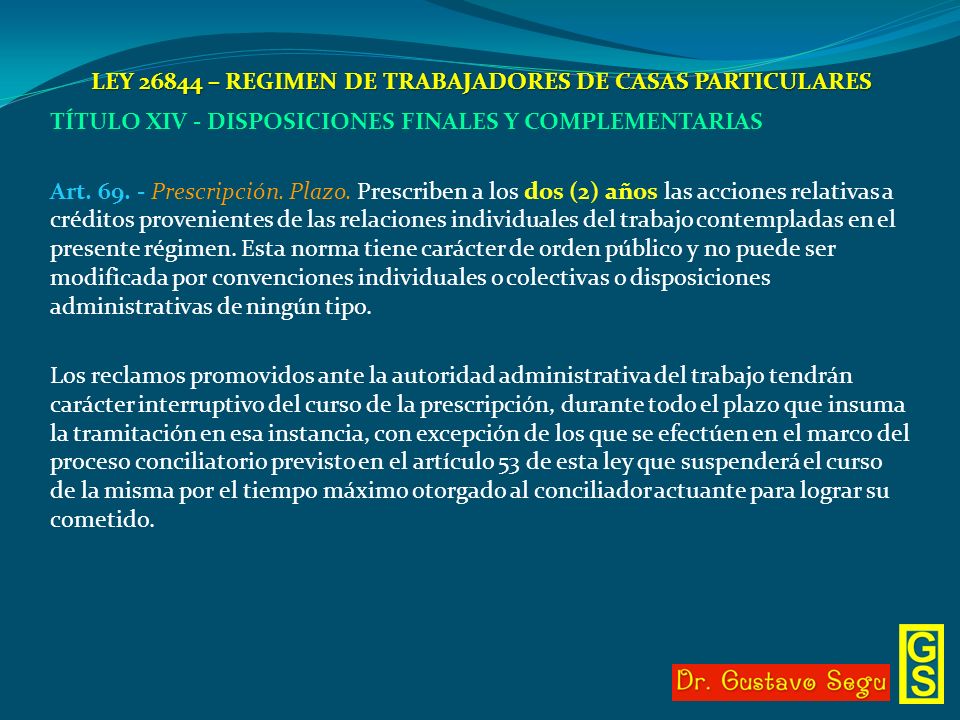 LEY 26844 – REGIMEN DE TRABAJADORES DE CASAS PARTICULARES

TÍTULO XIV - DISPOSICIONES FINALES Y COMPLEMENTARIAS

Art. 69. - Prescripción. Plazo. Prescriben a los dos (2) años las acciones relativas a créditos provenientes de las relaciones individuales del trabajo contempladas en el presente régimen. Esta norma tiene carácter de orden público y no puede ser modificada por convenciones individuales o colectivas o disposiciones administrativas de ningún tipo.

Los reclamos promovidos ante la autoridad administrativa del trabajo tendrán carácter interruptivo del curso de la prescripción, durante todo el plazo que insuma la tramitación en esa instancia, con excepción de los que se efectúen en el marco del proceso conciliatorio previsto en el artículo 53 de esta ley que suspenderá el curso de la misma por el tiempo máximo otorgado al conciliador actuante para lograr su cometido.

Dr. Gustavo Segu

GS